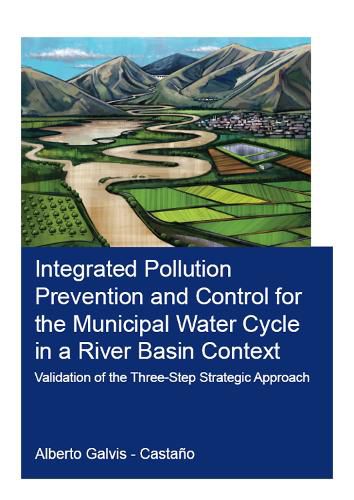 Integrated Pollution Prevention and Control for the Municipal Water Cycle in a River Basin Context

Validation of the Three-Step Strategic Approach

Alberto Galvis - Castaño